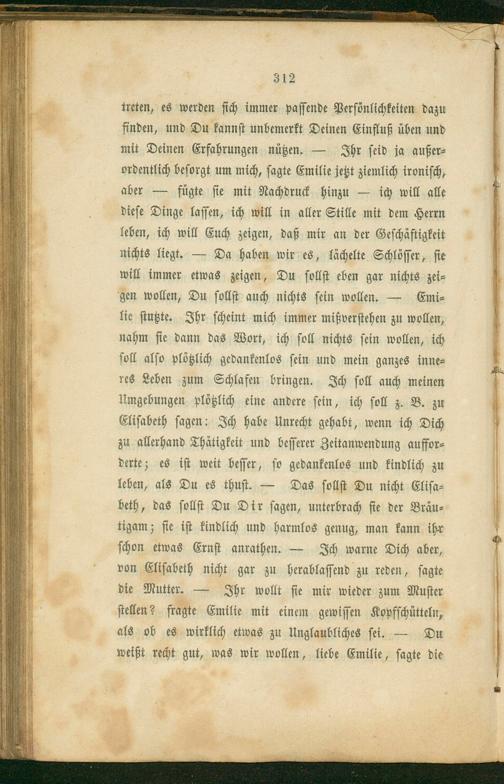 312

treten, es werden sich immer passende Persönlichkeiten dazu finden, und Du kannst unbemerkt Deinen Einfluß üben und mit Deinen Erfahrungen nützen. — Ihr seid ja außerordentlich besorgt um mich, sagte Emilie jetzt ziemlich ironisch, aber — fügte sie mit Nachdruck hinzu — ich will alle diese Dinge lassen, ich will in aller Stille mit dem Herrn leben, ich will Euch zeigen, daß mir an der Geschäftigkeit nichts liegt. — Da haben wir es, lächelte Schlösser, sie will immer etwas zeigen, Du sollst eben gar nichts zeigen wollen, Du sollst auch nichts sein wollen. — Emilie stutzte. Ihr scheint mich immer mißverstehen zu wollen, nahm sie dann das Wort, ich soll nichts sein wollen, ich soll also plötzlich gedankenlos sein und mein ganzes inneres Leben zum Schlafen bringen. Ich soll auch meinen Umgebungen plötzlich eine andere sein, ich soll z. B. zu Elisabeth sagen: Ich habe Unrecht gehabt, wenn ich Dich zu allerhand Thätigkeit und besserer Zeitanwendung aufforderte; es ist weit besser, so gedankenlos und kindlich zu leben, als Du es thust. — Das sollst Du nicht Elisabeth, das sollst Du Dir sagen, unterbrach sie der Bräutigam; sie ist kindlich und harmlos genug, man kann ihr schon etwas Ernst anrathen. — Ich warne Dich aber, von Elisabeth nicht gar zu herablassend zu reden, sagte die Mutter. — Ihr wollt sie mir wieder zum Muster stellen? fragte Emilie mit einem gewissen Kopfschütteln, als ob es wirklich etwas zu Unglaubliches sei. — Du weißt recht gut, was wir wollen, liebe Emilie, sagte die